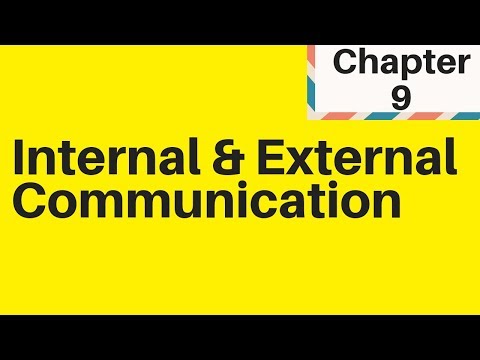 Chapter 9

Internal & External Communication